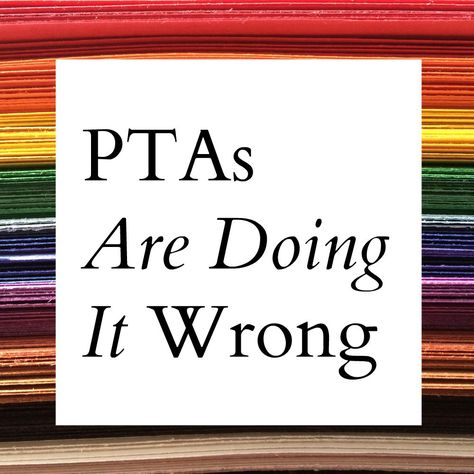 PTAs
Are Doing
It Wrong